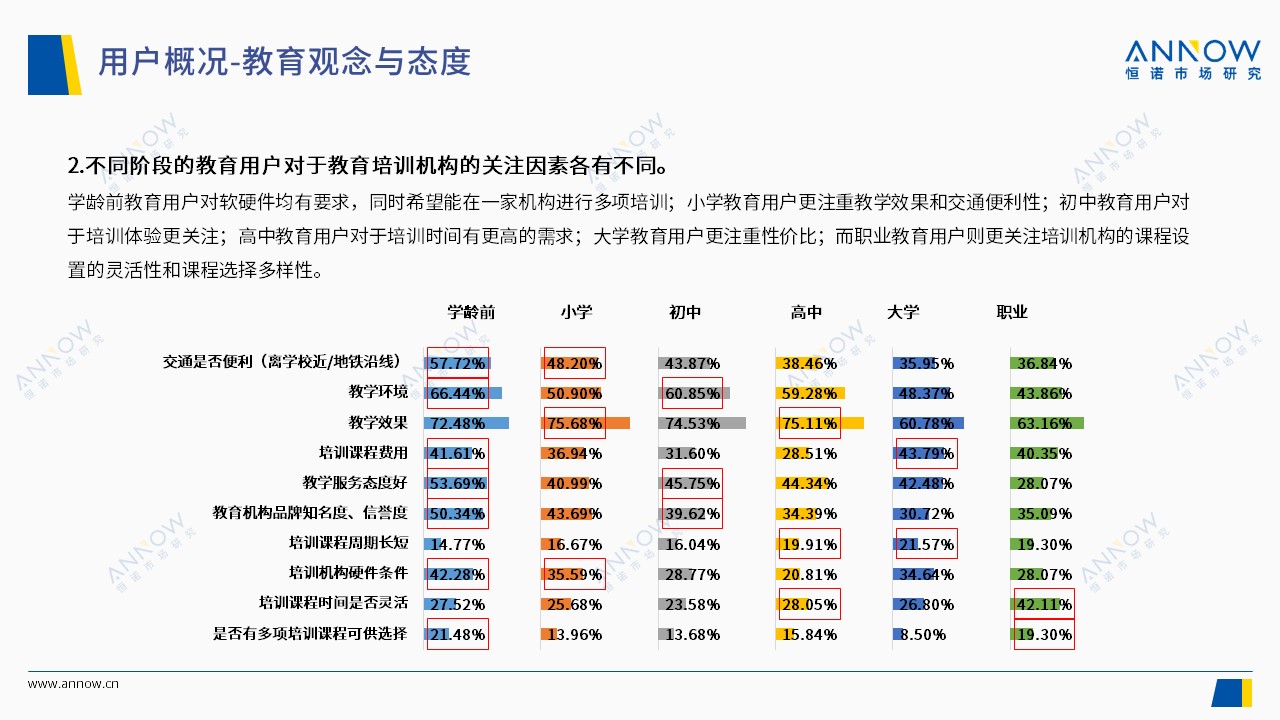 用户概况-教育观念与态度

ANNOW
恒诺市场研究

2.不同阶段的教育用户对于教育培训机构的关注因素各有不同。

学龄前教育用户对软硬件均有要求，同时希望能在一家机构进行多项培训；小学教育用户更注重教学效果和交通便利性；初中教育用户对于培训体验更关注；高中教育用户对于培训时间有更高的需求；大学教育用户更注重性价比；而职业教育用户则更关注培训机构的课程设置的灵活性和课程选择多样性。

| | 学龄前 | 小学 | 初中 | 高中 | 大学 | 职业 |
|---|---|---|---|---|---|---|
| 交通是否便利（离学校近/地铁沿线） | 57.72% | 48.20% | 43.87% | 38.46% | 35.95% | 36.84% |
| 教学环境 | 66.44% | 50.90% | 60.85% | 59.28% | 48.37% | 43.86% |
| 教学效果 | 72.48% | 75.68% | 74.53% | 75.11% | 60.78% | 63.16% |
| 培训课程费用 | 41.61% | 36.94% | 31.60% | 28.51% | 43.79% | 40.35% |
| 教学服务态度好 | 53.69% | 40.99% | 45.75% | 44.34% | 42.48% | 28.07% |
| 教育机构品牌知名度、信誉度 | 50.34% | 43.69% | 39.62% | 34.39% | 30.72% | 35.09% |
| 培训课程周期长短 | 14.77% | 16.67% | 16.04% | 19.91% | 21.57% | 19.30% |
| 培训机构硬件条件 | 42.28% | 35.59% | 28.77% | 20.81% | 34.64% | 28.07% |
| 培训课程时间是否灵活 | 27.52% | 25.68% | 23.58% | 28.05% | 26.80% | 42.11% |
| 是否有多项培训课程可供选择 | 21.48% | 13.96% | 13.68% | 15.84% | 8.50% | 19.30% |

www.annow.cn